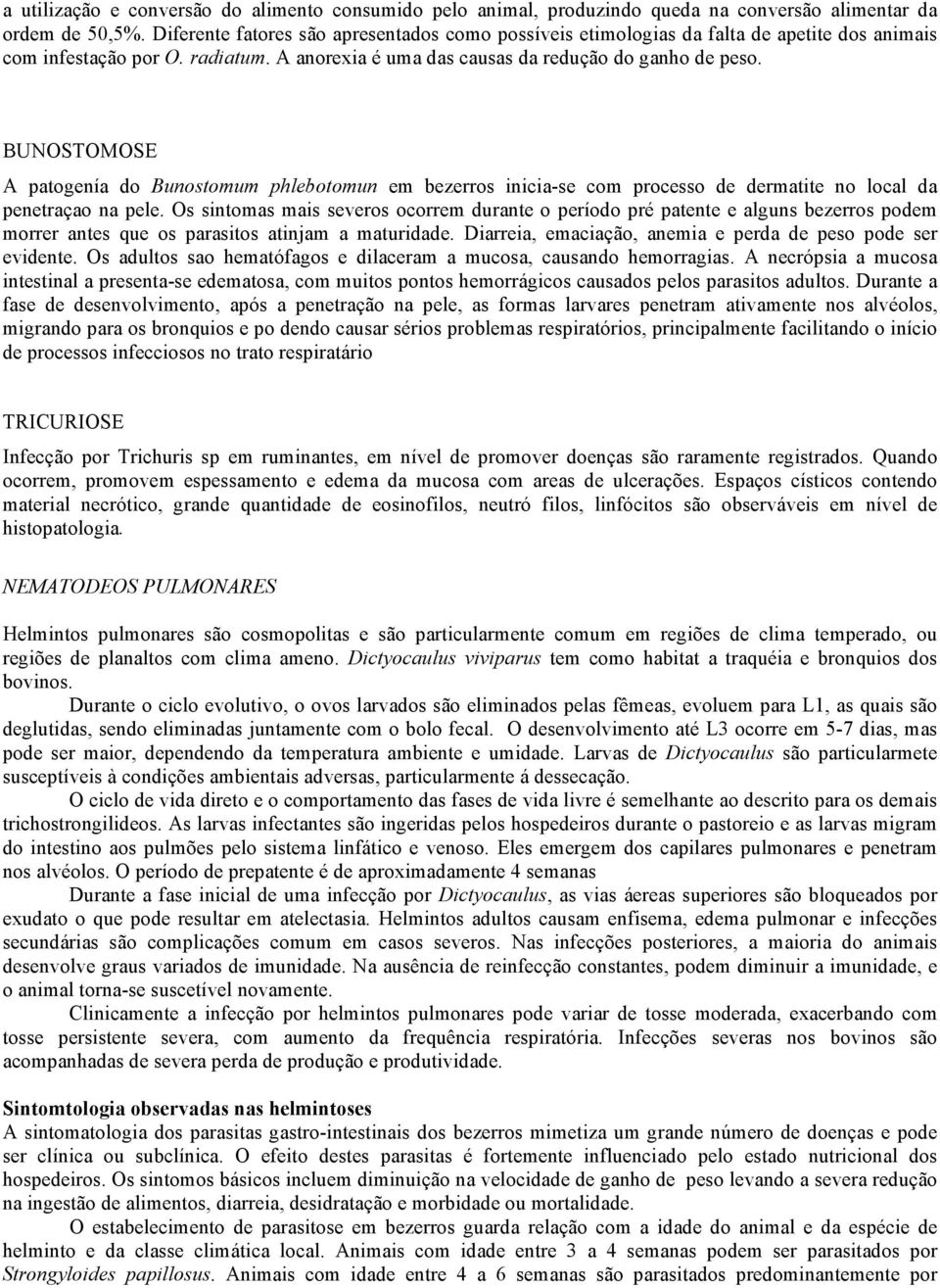 a utilização e conversão do alimento consumido pelo animal, produzindo queda na conversão alimentar da ordem de 50,5%. Diferente fatores são apresentados como possíveis etimologias da falta de apetite dos animais com infestação por O. radiatum. A anorexia é uma das causas da redução do ganho de peso.

BUNOSTOMOSE

A patogenía do Bunostomum phlebotomun em bezerros inicia-se com processo de dermatite no local da penetraçao na pele. Os sintomas mais severos ocorrem durante o período pré patente e alguns bezerros podem morrer antes que os parasitos atinjam a maturidade. Diarreia, emaciação, anemia e perda de peso pode ser evidente. Os adultos sao hematófagos e dilaceram a mucosa, causando hemorragias. A necrópsia a mucosa intestinal a presenta-se edematosa, com muitos pontos hemorrágicos causados pelos parasitos adultos. Durante a fase de desenvolvimento, após a penetração na pele, as formas larvares penetram ativamente nos alvéolos, migrando para os bronquios e po dendo causar sérios problemas respiratórios, principalmente facilitando o início de processos infecciosos no trato respiratário

TRICURIOSE

Infecção por Trichuris sp em ruminantes, em nível de promover doenças são raramente registrados. Quando ocorrem, promovem espessamento e edema da mucosa com areas de ulcerações. Espaços císticos contendo material necrótico, grande quantidade de eosinofilos, neutró filos, linfócitos são observáveis em nível de histopatologia.

NEMATODEOS PULMONARES

Helmintos pulmonares são cosmopolitas e são particularmente comum em regiões de clima temperado, ou regiões de planaltos com clima ameno. Dictyocaulus viviparus tem como habitat a traquéia e bronquios dos bovinos.

Durante o ciclo evolutivo, o ovos larvados são eliminados pelas fêmeas, evoluem para L1, as quais são deglutidas, sendo eliminadas juntamente com o bolo fecal. O desenvolvimento até L3 ocorre em 5-7 dias, mas pode ser maior, dependendo da temperatura ambiente e umidade. Larvas de Dictyocaulus são particularmete susceptíveis à condições ambientais adversas, particularmente á dessecação.

O ciclo de vida direto e o comportamento das fases de vida livre é semelhante ao descrito para os demais trichostrongilideos. As larvas infectantes são ingeridas pelos hospedeiros durante o pastoreio e as larvas migram do intestino aos pulmões pelo sistema linfático e venoso. Eles emergem dos capilares pulmonares e penetram nos alvéolos. O período de prepatente é de aproximadamente 4 semanas

Durante a fase inicial de uma infecção por Dictyocaulus, as vias áereas superiores são bloqueados por exudato o que pode resultar em atelectasia. Helmintos adultos causam enfisema, edema pulmonar e infecções secundárias são complicações comum em casos severos. Nas infecções posteriores, a maioria do animais desenvolve graus variados de imunidade. Na ausência de reinfecção constantes, podem diminuir a imunidade, e o animal torna-se suscetível novamente.

Clinicamente a infecção por helmintos pulmonares pode variar de tosse moderada, exacerbando com tosse persistente severa, com aumento da frequência respiratória. Infecções severas nos bovinos são acompanhadas de severa perda de produção e produtividade.

Sintomtologia observadas nas helmintoses
A sintomatologia dos parasitas gastro-intestinais dos bezerros mimetiza um grande número de doenças e pode ser clínica ou subclínica. O efeito destes parasitas é fortemente influenciado pelo estado nutricional dos hospedeiros. Os sintomos básicos incluem diminuição na velocidade de ganho de peso levando a severa redução na ingestão de alimentos, diarreia, desidratação e morbidade ou mortalidade.

O estabelecimento de parasitose em bezerros guarda relação com a idade do animal e da espécie de helminto e da classe climática local. Animais com idade entre 3 a 4 semanas podem ser parasitados por Strongyloides papillosus. Animais com idade entre 4 a 6 semanas são parasitados predominantemente por